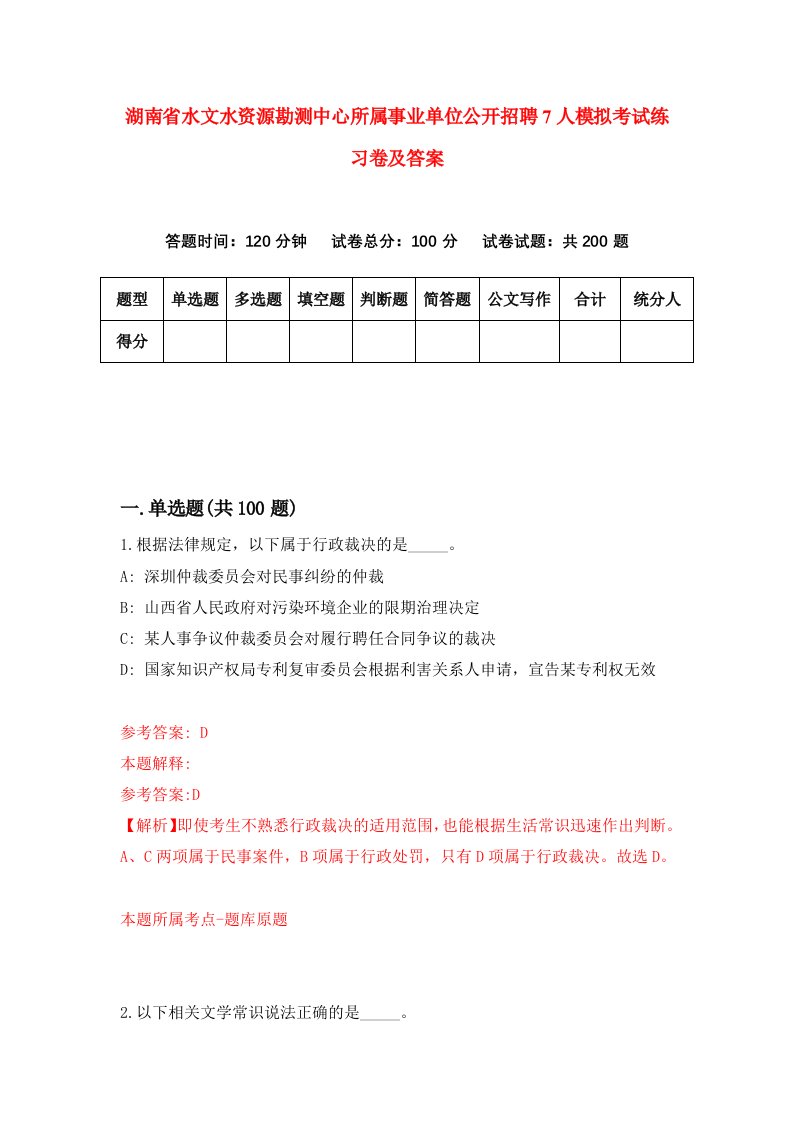 湖南省水文水资源勘测中心所属事业单位公开招聘7人模拟考试练习卷及答案

答题时间：120分钟　试卷总分：100分　试卷试题：共200题

| 题型 | 单选题 | 多选题 | 填空题 | 判断题 | 简答题 | 公文写作 | 合计 | 统分人 |
|---|---|---|---|---|---|---|---|---|
| 得分 | | | | | | | | |

一.单选题(共100题)

1.根据法律规定，以下属于行政裁决的是_____。
A: 深圳仲裁委员会对民事纠纷的仲裁
B: 山西省人民政府对污染环境企业的限期治理决定
C: 某人事争议仲裁委员会对履行聘任合同争议的裁决
D: 国家知识产权局专利复审委员会根据利害关系人申请，宣告某专利权无效

参考答案: D
本题解释:
参考答案:D
【解析】即使考生不熟悉行政裁决的适用范围,也能根据生活常识迅速作出判断。A、C两项属于民事案件，B项属于行政处罚，只有D项属于行政裁决。故选D。

本题所属考点-题库原题

2.以下相关文学常识说法正确的是_____。